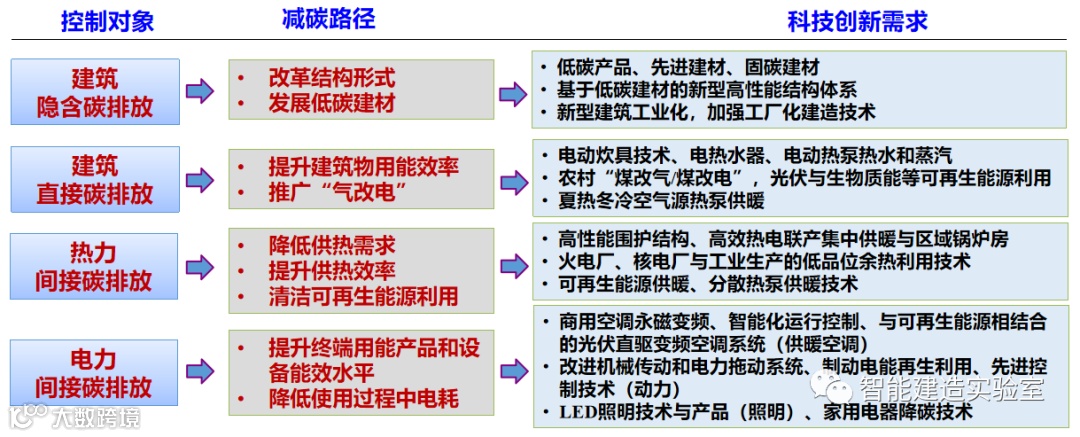 控制对象

减碳路径

科技创新需求

建筑
隐含碳排放

• 改革结构形式
• 发展低碳建材

• 低碳产品、先进建材、固碳建材
• 基于低碳建材的新型高性能结构体系
• 新型建筑工业化，加强工厂化建造技术

建筑
直接碳排放

• 提升建筑物用能效率
• 推广“气改电”

• 电动炊具技术、电热水器、电动热泵热水和蒸汽
• 农村“煤改气/煤改电”，光伏与生物质能等可再生能源利用
• 夏热冬冷空气源热泵供暖

热力
间接碳排放

• 降低供热需求
• 提升供热效率
• 清洁可再生能源利用

• 高性能围护结构、高效热电联产集中供暖与区域锅炉房
• 火电厂、核电厂与工业生产的低品位余热利用技术
• 可再生能源供暖、分散热泵供暖技术

电力
间接碳排放

• 提升终端用能产品和设备能效水平
• 降低使用过程中电耗

• 商用空调永磁变频、智能化运行控制、与可再生能源相结合的光伏直驱变频空调系统（供暖空调）
• 改进机械传动和电力拖动系统、制动电能再生利用、先进控制技术（动力）
• LED照明技术与产品（照明）、家用电器降碳技术

智能建造实验室

大数跨境